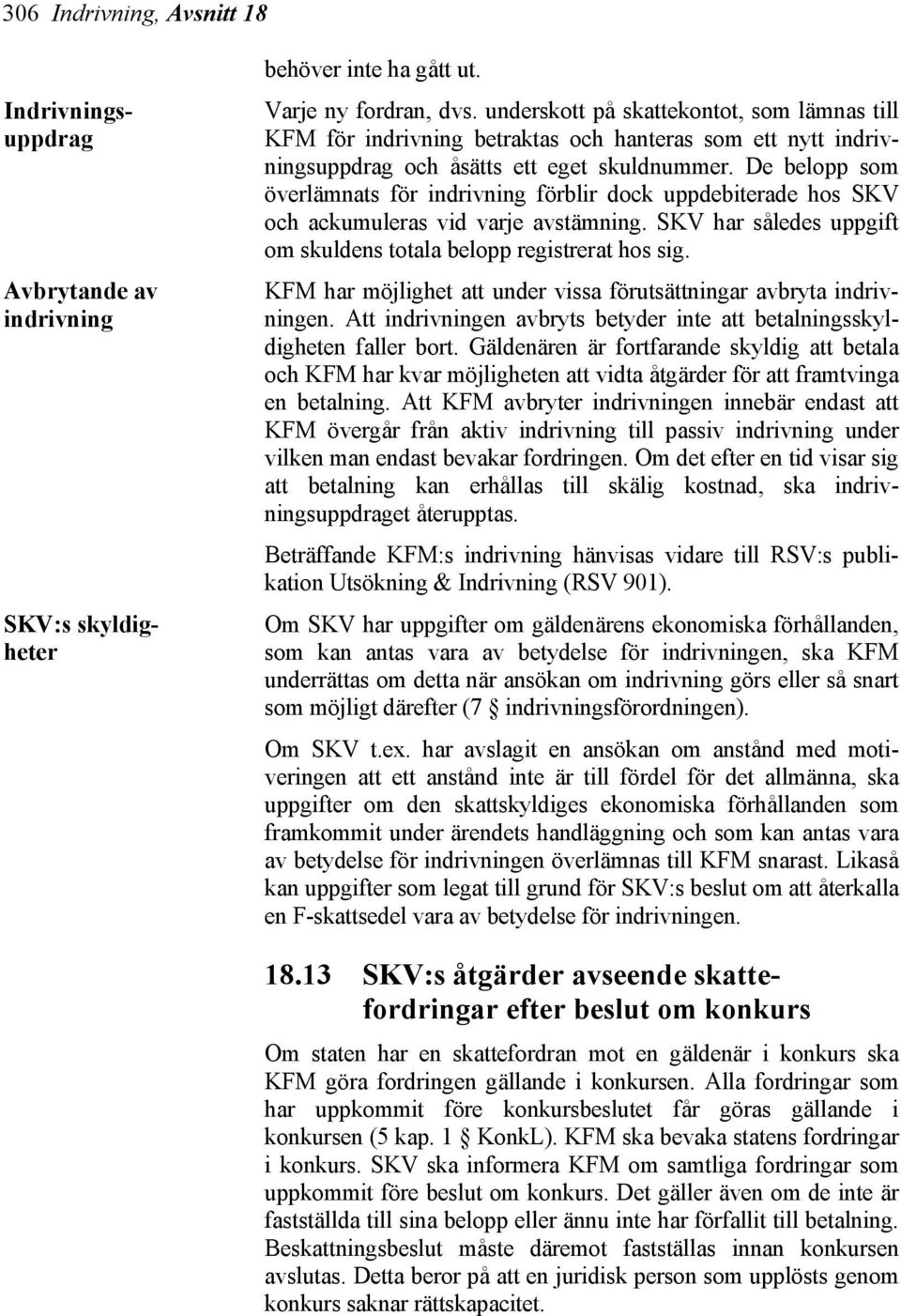 306 Indrivning, Avsnitt 18

behöver inte ha gått ut.

Indrivningsuppdrag

Varje ny fordran, dvs. underskott på skattekontot, som lämnas till KFM för indrivning betraktas och hanteras som ett nytt indrivningsuppdrag och åsätts ett eget skuldnummer. De belopp som överlämnats för indrivning förblir dock uppdebiterade hos SKV och ackumuleras vid varje avstämning. SKV har således uppgift om skuldens totala belopp registrerat hos sig.

Avbrytande av indrivning

KFM har möjlighet att under vissa förutsättningar avbryta indrivningen. Att indrivningen avbryts betyder inte att betalningsskyldigheten faller bort. Gäldenären är fortfarande skyldig att betala och KFM har kvar möjligheten att vidta åtgärder för att framtvinga en betalning. Att KFM avbryter indrivningen innebär endast att KFM övergår från aktiv indrivning till passiv indrivning under vilken man endast bevakar fordringen. Om det efter en tid visar sig att betalning kan erhållas till skälig kostnad, ska indrivningsuppdraget återupptas.

Beträffande KFM:s indrivning hänvisas vidare till RSV:s publikation Utsökning & Indrivning (RSV 901).

SKV:s skyldigheter

Om SKV har uppgifter om gäldenärens ekonomiska förhållanden, som kan antas vara av betydelse för indrivningen, ska KFM underrättas om detta när ansökan om indrivning görs eller så snart som möjligt därefter (7 § indrivningsförordningen).

Om SKV t.ex. har avslagit en ansökan om anstånd med motiveringen att ett anstånd inte är till fördel för det allmänna, ska uppgifter om den skattskyldiges ekonomiska förhållanden som framkommit under ärendets handläggning och som kan antas vara av betydelse för indrivningen överlämnas till KFM snarast. Likaså kan uppgifter som legat till grund för SKV:s beslut om att återkalla en F-skattsedel vara av betydelse för indrivningen.

18.13 SKV:s åtgärder avseende skattefordringar efter beslut om konkurs

Om staten har en skattefordran mot en gäldenär i konkurs ska KFM göra fordringen gällande i konkursen. Alla fordringar som har uppkommit före konkursbeslutet får göras gällande i konkursen (5 kap. 1 § KonkL). KFM ska bevaka statens fordringar i konkurs. SKV ska informera KFM om samtliga fordringar som uppkommit före beslut om konkurs. Det gäller även om de inte är fastställda till sina belopp eller ännu inte har förfallit till betalning. Beskattningsbeslut måste däremot fastställas innan konkursen avslutas. Detta beror på att en juridisk person som upplösts genom konkurs saknar rättskapacitet.